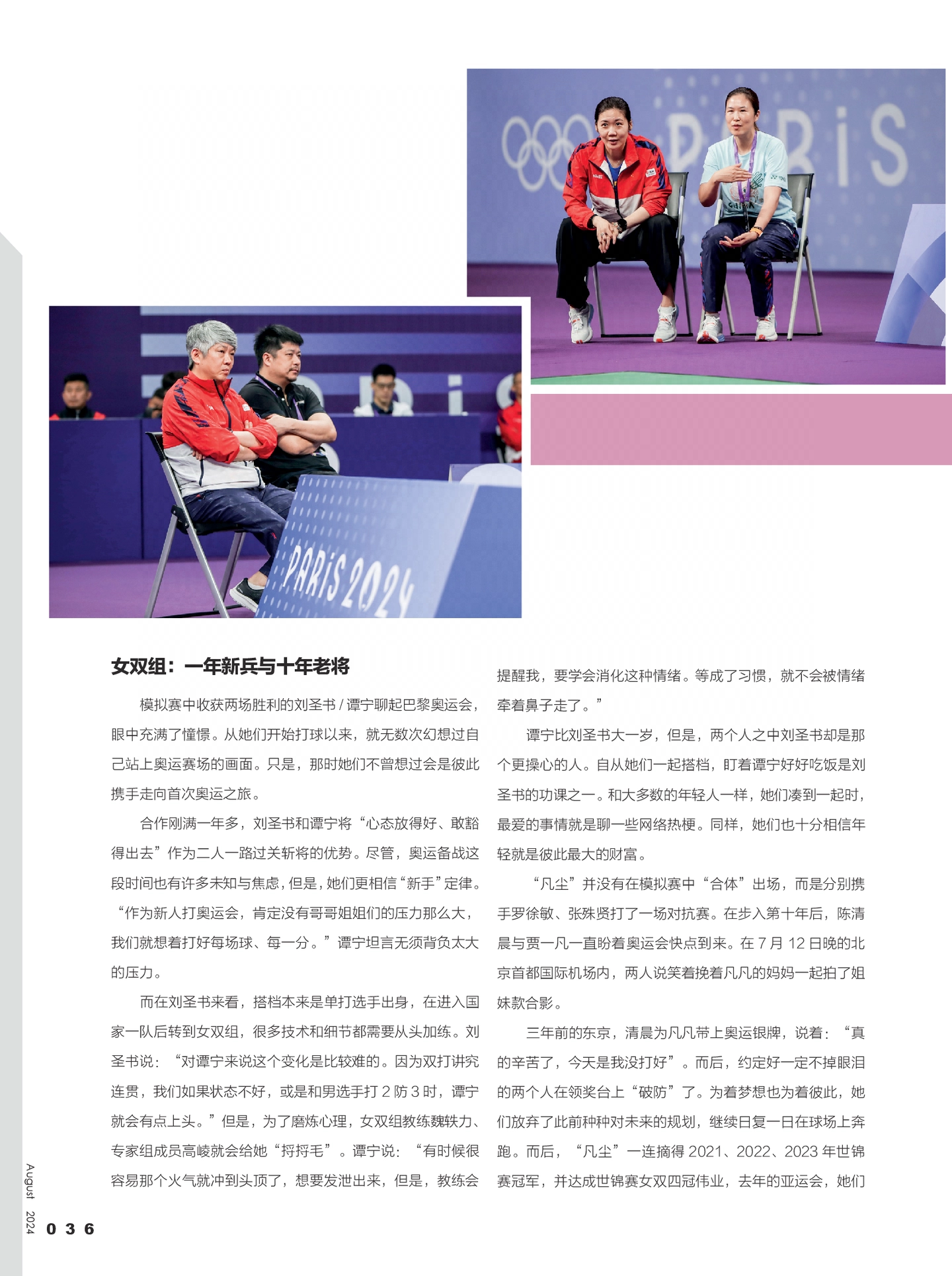 PARiS

PARiS 2024

女双组：一年新兵与十年老将

模拟赛中收获两场胜利的刘圣书 / 谭宁聊起巴黎奥运会，眼中充满了憧憬。从她们开始打球以来，就无数次幻想过自己站上奥运赛场的画面。只是，那时她们不曾想过会是彼此携手走向首次奥运之旅。

合作刚满一年多，刘圣书和谭宁将“心态放得好、敢豁得出去”作为二人一路过关斩将的优势。尽管，奥运备战这段时间也有许多未知与焦虑，但是，她们更相信“新手”定律。“作为新人打奥运会，肯定没有哥哥姐姐们的压力那么大，我们就想着打好每场球、每一分。”谭宁坦言无须背负太大的压力。

而在刘圣书来看，搭档本来是单打选手出身，在进入国家一队后转到女双组，很多技术和细节都需要从头加练。刘圣书说：“对谭宁来说这个变化是比较难的。因为双打讲究连贯，我们如果状态不好，或是和男选手打 2 防 3 时，谭宁就会有点上头。”但是，为了磨炼心理，女双组教练魏轶力、专家组成员高崚就会给她“捋捋毛”。谭宁说：“有时候很容易那个火气就冲到头顶了，想要发泄出来，但是，教练会提醒我，要学会消化这种情绪。等成了习惯，就不会被情绪牵着鼻子走了。”

谭宁比刘圣书大一岁，但是，两个人之中刘圣书却是那个更操心的人。自从她们一起搭档，盯着谭宁好好吃饭是刘圣书的功课之一。和大多数的年轻人一样，她们凑到一起时，最爱的事情就是聊一些网络热梗。同样，她们也十分相信年轻就是彼此最大的财富。

“凡尘”并没有在模拟赛中“合体”出场，而是分别携手罗徐敏、张殊贤打了一场对抗赛。在步入第十年后，陈清晨与贾一凡一直盼着奥运会快点到来。在 7 月 12 日晚的北京首都国际机场内，两人说笑着挽着凡凡的妈妈一起拍了姐妹款合影。

三年前的东京，清晨为凡凡带上奥运银牌，说着：“真的辛苦了，今天是我没打好”。而后，约定好一定不掉眼泪的两个人在领奖台上“破防”了。为着梦想也为着彼此，她们放弃了此前种种对未来的规划，继续日复一日在球场上奔跑。而后，“凡尘”一连摘得 2021、2022、2023 年世锦赛冠军，并达成世锦赛女双四冠伟业，去年的亚运会，她们

August 2024 036